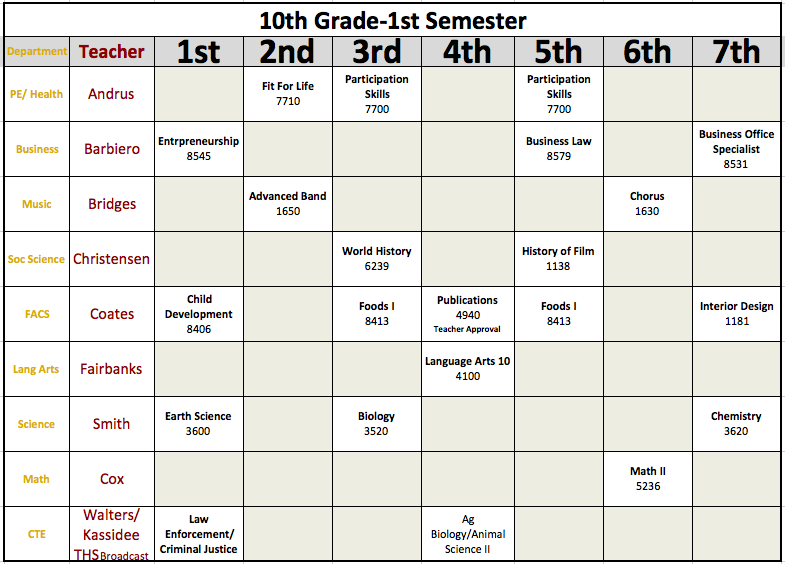 10th Grade-1st Semester

| Department | Teacher | 1st | 2nd | 3rd | 4th | 5th | 6th | 7th |
|---|---|---|---|---|---|---|---|---|
| PE/ Health | Andrus | | Fit For Life 7710 | Participation Skills 7700 | | Participation Skills 7700 | | |
| Business | Barbiero | Entrpreneurship 8545 | | | | Business Law 8579 | | Business Office Specialist 8531 |
| Music | Bridges | | Advanced Band 1650 | | | | Chorus 1630 | |
| Soc Science | Christensen | | | World History 6239 | | History of Film 1138 | | |
| FACS | Coates | Child Development 8406 | | Foods I 8413 | Publications 4940 Teacher Approval | Foods I 8413 | | Interior Design 1181 |
| Lang Arts | Fairbanks | | | | Language Arts 10 4100 | | | |
| Science | Smith | Earth Science 3600 | | Biology 3520 | | | | Chemistry 3620 |
| Math | Cox | | | | | | Math II 5236 | |
| CTE | Walters/ Kassidee THS Broadcast | Law Enforcement/ Criminal Justice | | | Ag Biology/Animal Science II | | | |